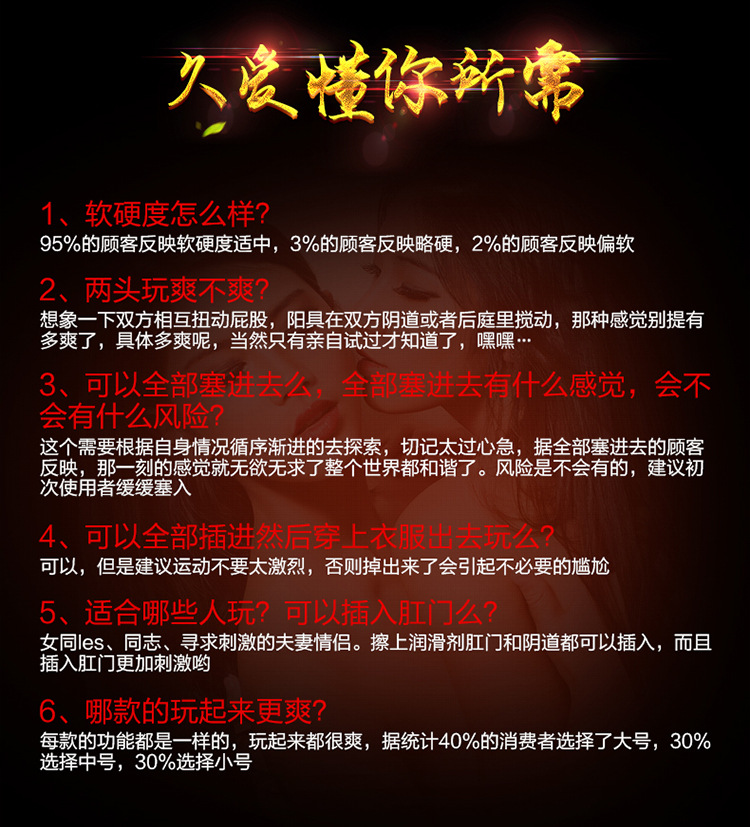 久爱懂你所需

1、软硬度怎么样?

95%的顾客反映软硬度适中，3%的顾客反映略硬，2%的顾客反映偏软

2、两头玩爽不爽?

想象一下双方相互扭动屁股，阳具在双方阴道或者后庭里搅动，那种感觉别提有多爽了，具体多爽呢，当然只有亲自试过才知道了，嘿嘿…

3、可以全部塞进去么，全部塞进去有什么感觉，会不会有什么风险?

这个需要根据自身情况循序渐进的去探索，切记太过心急，据全部塞进去的顾客反映，那一刻的感觉就无欲无求了整个世界都和谐了。风险是不会有的，建议初次使用者缓缓塞入

4、可以全部插进然后穿上衣服出去玩么?

可以，但是建议运动不要太激烈，否则掉出来了会引起不必要的尴尬

5、适合哪些人玩？可以插入肛门么?

女同les、同志、寻求刺激的夫妻情侣。擦上润滑剂肛门和阴道都可以插入，而且插入肛门更加刺激哟

6、哪款的玩起来更爽?

每款的功能都是一样的，玩起来都很爽，据统计40%的消费者选择了大号，30%选择中号，30%选择小号